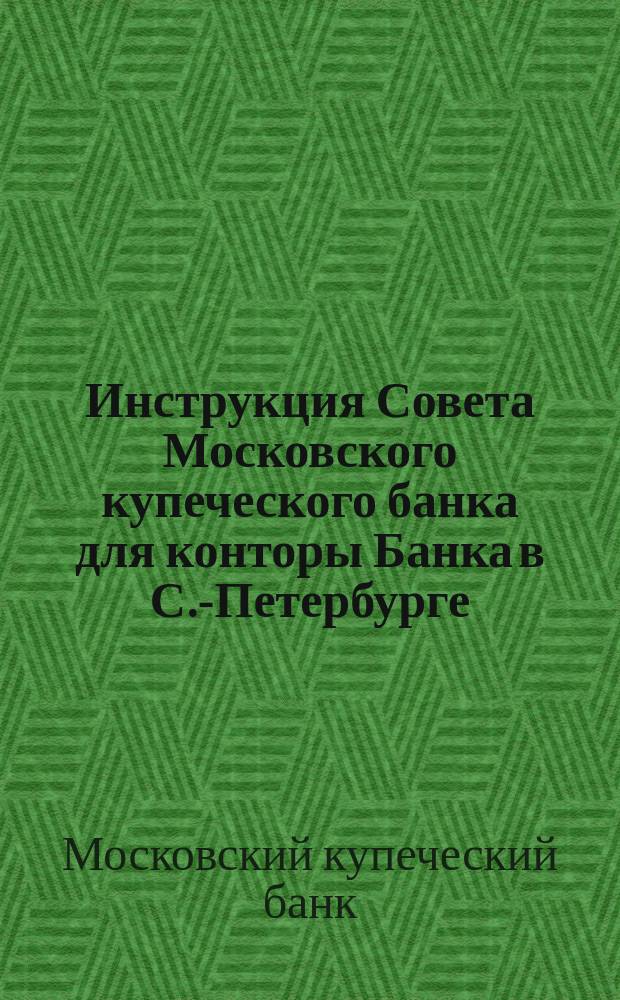 Инструкция Совета Московского купеческого банка для конторы Банка в С.-Петербурге

Московский купеческий банк